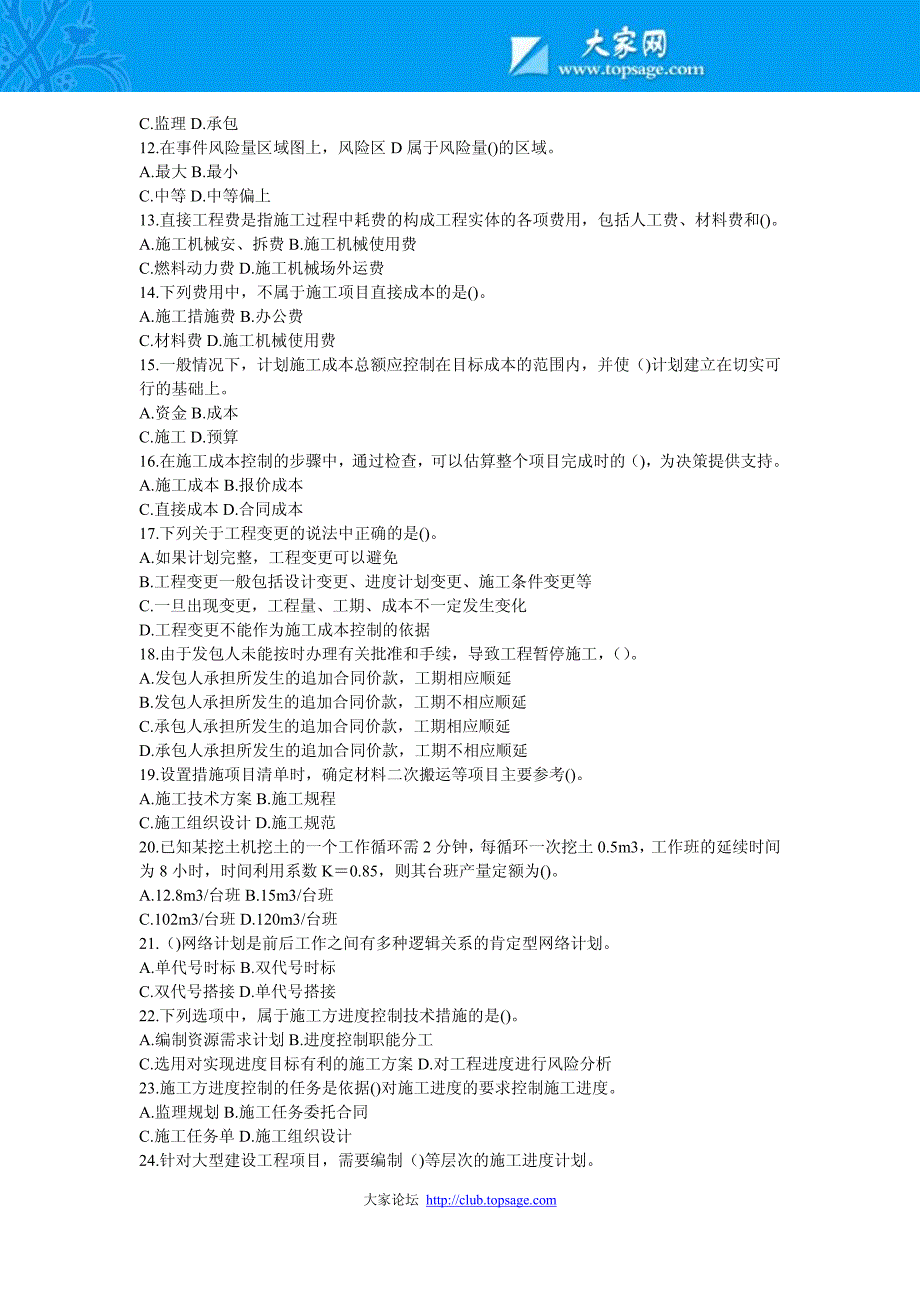 大家网
www.topsage.com

C.监理 D.承包
12.在事件风险量区域图上，风险区 D 属于风险量()的区域。
A.最大 B.最小
C.中等 D.中等偏上
13.直接工程费是指施工过程中耗费的构成工程实体的各项费用，包括人工费、材料费和()。
A.施工机械安、拆费 B.施工机械使用费
C.燃料动力费 D.施工机械场外运费
14.下列费用中，不属于施工项目直接成本的是()。
A.施工措施费 B.办公费
C.材料费 D.施工机械使用费
15.一般情况下，计划施工成本总额应控制在目标成本的范围内，并使（)计划建立在切实可行的基础上。
A.资金 B.成本
C.施工 D.预算
16.在施工成本控制的步骤中，通过检查，可以估算整个项目完成时的（)，为决策提供支持。
A.施工成本 B.报价成本
C.直接成本 D.合同成本
17.下列关于工程变更的说法中正确的是()。
A.如果计划完整，工程变更可以避免
B.工程变更一般包括设计变更、进度计划变更、施工条件变更等
C.一旦出现变更，工程量、工期、成本不一定发生变化
D.工程变更不能作为施工成本控制的依据
18.由于发包人未能按时办理有关批准和手续，导致工程暂停施工，（)。
A.发包人承担所发生的追加合同价款，工期相应顺延
B.发包人承担所发生的追加合同价款，工期不相应顺延
C.承包人承担所发生的追加合同价款，工期相应顺延
D.承包人承担所发生的追加合同价款，工期不相应顺延
19.设置措施项目清单时，确定材料二次搬运等项目主要参考()。
A.施工技术方案 B.施工规程
C.施工组织设计 D.施工规范
20.已知某挖土机挖土的一个工作循环需 2 分钟，每循环一次挖土 0.5m3，工作班的延续时间为 8 小时，时间利用系数 K＝0.85，则其台班产量定额为()。
A.12.8m3/台班 B.15m3/台班
C.102m3/台班 D.120m3/台班
21.（)网络计划是前后工作之间有多种逻辑关系的肯定型网络计划。
A.单代号时标 B.双代号时标
C.双代号搭接 D.单代号搭接
22.下列选项中，属于施工方进度控制技术措施的是()。
A.编制资源需求计划 B.进度控制职能分工
C.选用对实现进度目标有利的施工方案 D.对工程进度进行风险分析
23.施工方进度控制的任务是依据()对施工进度的要求控制施工进度。
A.监理规划 B.施工任务委托合同
C.施工任务单 D.施工组织设计
24.针对大型建设工程项目，需要编制（)等层次的施工进度计划。

大家论坛 http://club.topsage.com